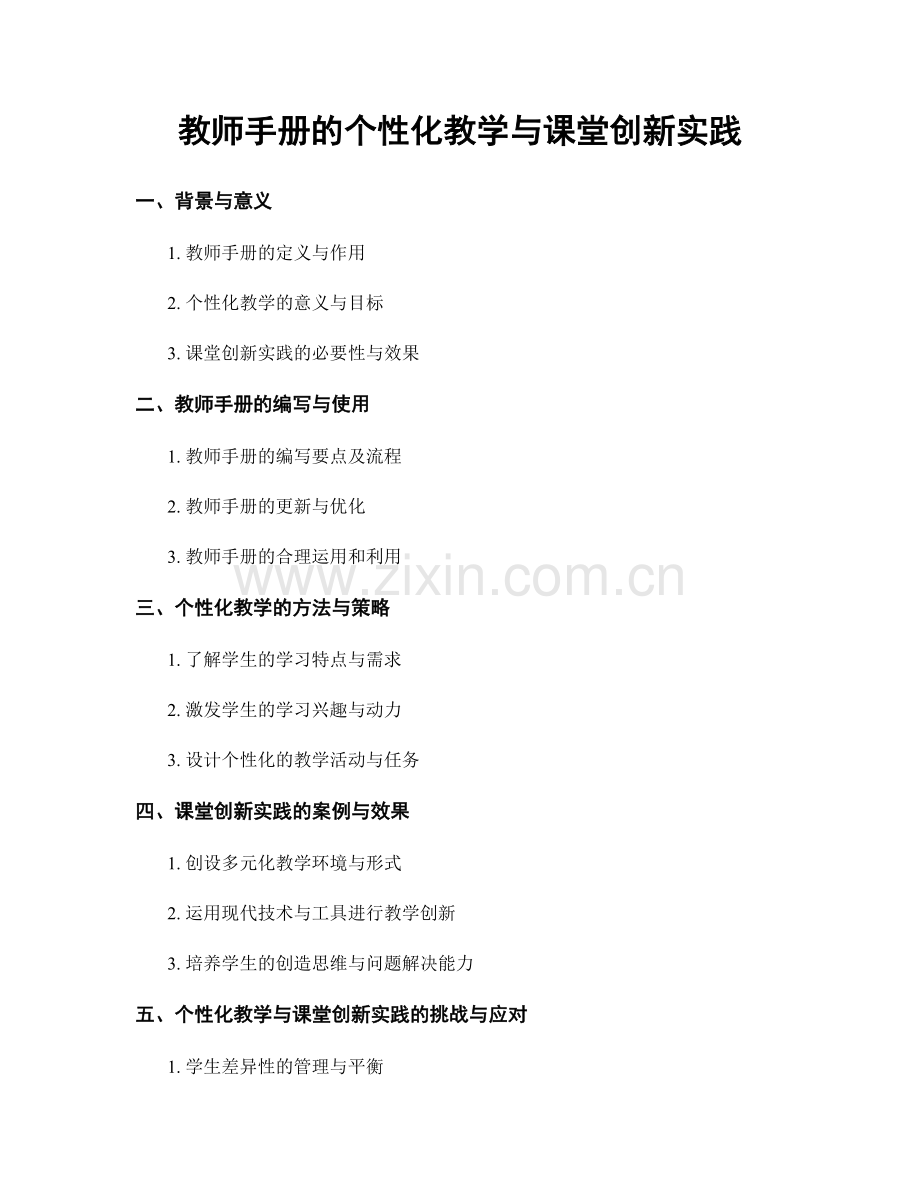 教师手册的个性化教学与课堂创新实践

一、背景与意义

1. 教师手册的定义与作用

2. 个性化教学的意义与目标

3. 课堂创新实践的必要性与效果

二、教师手册的编写与使用

1. 教师手册的编写要点及流程

2. 教师手册的更新与优化

3. 教师手册的合理运用和利用

www.zixin.com.cn

三、个性化教学的方法与策略

1. 了解学生的学习特点与需求

2. 激发学生的学习兴趣与动力

3. 设计个性化的教学活动与任务

四、课堂创新实践的案例与效果

1. 创设多元化教学环境与形式

2. 运用现代技术与工具进行教学创新

3. 培养学生的创造思维与问题解决能力

五、个性化教学与课堂创新实践的挑战与应对

1. 学生差异性的管理与平衡